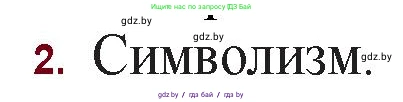 Ищите нас по запросу ГДЗ Бай

gdz.by

gdz.by

2. Символизм.

gdz.by

gdz.by / гдз бай / гдз by